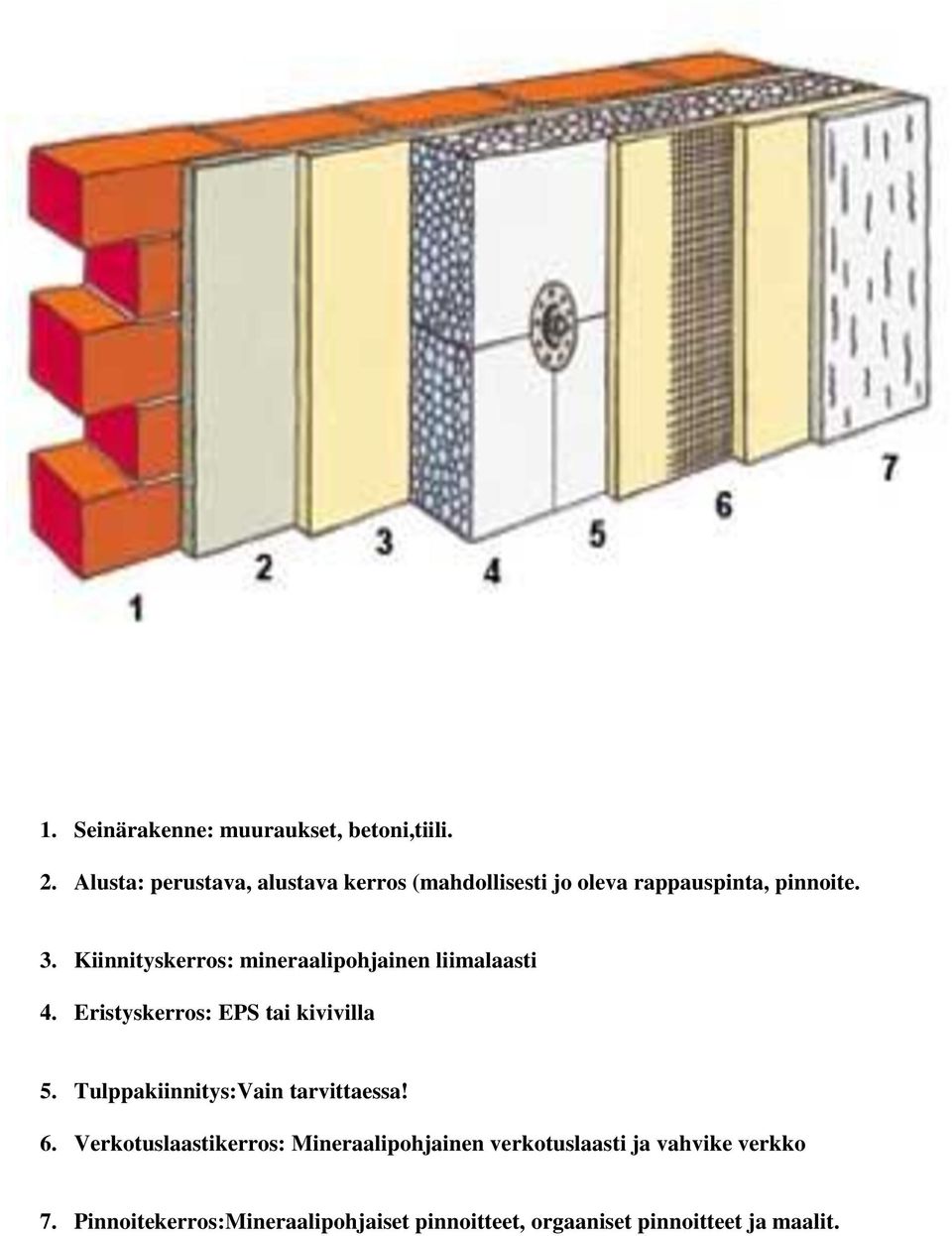 1
2
3
4
5
6
7

1. Seinärakenne: muuraukset, betoni,tiili.

2. Alusta: perustava, alustava kerros (mahdollisesti jo oleva rappauspinta, pinnoite.

3. Kiinnityskerros: mineraalipohjainen liimalaasti

4. Eristyskerros: EPS tai kivivilla

5. Tulppakiinnitys:Vain tarvittaessa!

6. Verkotuslaastikerros: Mineraalipohjainen verkotuslaasti ja vahvike verkko

7. Pinnoitekerros:Mineraalipohjaiset pinnoitteet, orgaaniset pinnoitteet ja maalit.